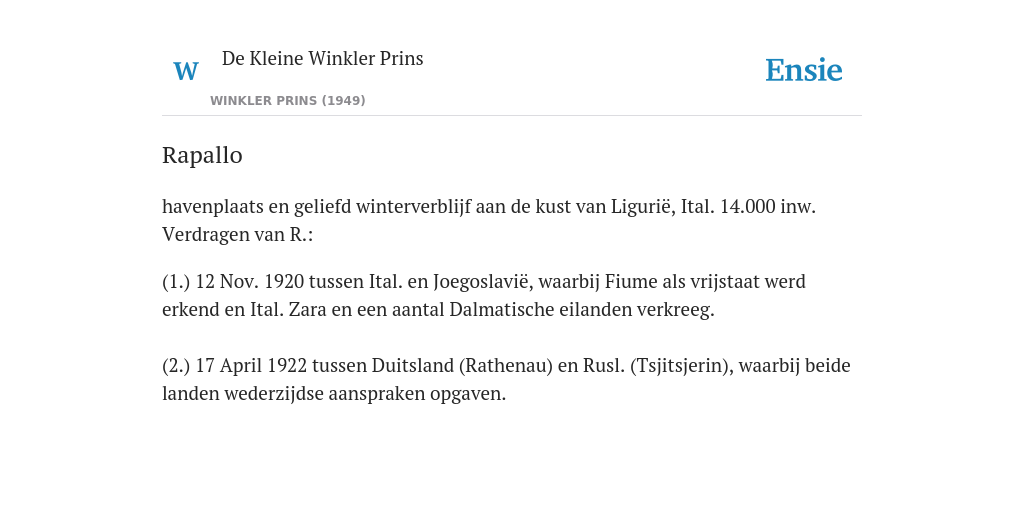 W De Kleine Winkler Prins

WINKLER PRINS (1949)

Ensie

Rapallo

havenplaats en geliefd winterverblijf aan de kust van Ligurië, Ital. 14.000 inw. Verdragen van R.:

(1.) 12 Nov. 1920 tussen Ital. en Joegoslavië, waarbij Fiume als vrijstaat werd erkend en Ital. Zara en een aantal Dalmatische eilanden verkreeg.

(2.) 17 April 1922 tussen Duitsland (Rathenau) en Rusl. (Tsjitsjerin), waarbij beide landen wederzijdse aanspraken opgaven.